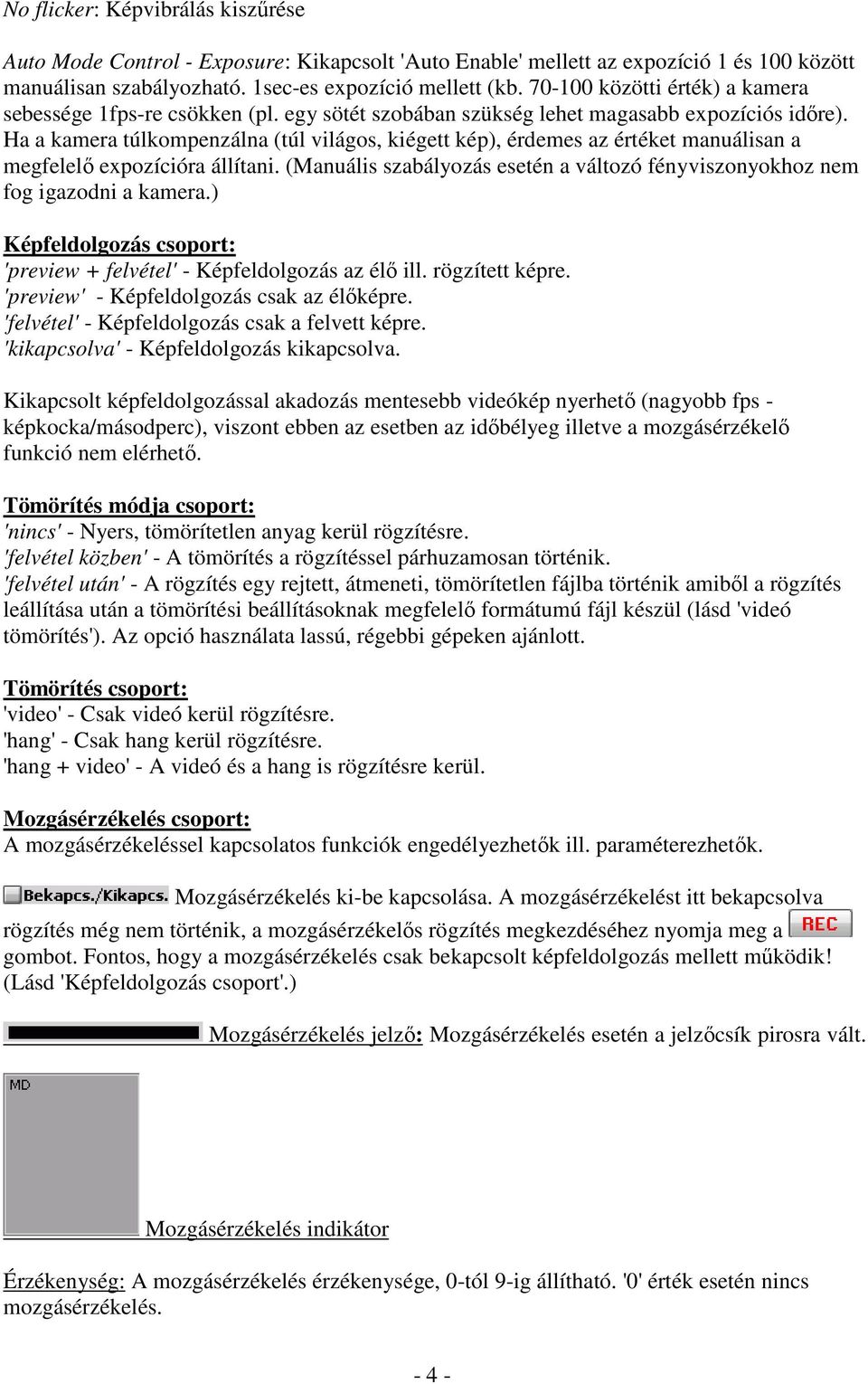 No flicker: Képvibrálás kiszűrése

Auto Mode Control - Exposure: Kikapcsolt 'Auto Enable' mellett az expozíció 1 és 100 között manuálisan szabályozható. 1sec-es expozíció mellett (kb. 70-100 közötti érték) a kamera sebessége 1fps-re csökken (pl. egy sötét szobában szükség lehet magasabb expozíciós időre). Ha a kamera túlkompenzálna (túl világos, kiégett kép), érdemes az értéket manuálisan a megfelelő expozícióra állítani. (Manuális szabályozás esetén a változó fényviszonyokhoz nem fog igazodni a kamera.)

Képfeldolgozás csoport:
'preview + felvétel' - Képfeldolgozás az élő ill. rögzített képre.
'preview' - Képfeldolgozás csak az élőképre.
'felvétel' - Képfeldolgozás csak a felvett képre.
'kikapcsolva' - Képfeldolgozás kikapcsolva.

Kikapcsolt képfeldolgozással akadozás mentesebb videókép nyerhető (nagyobb fps - képkocka/másodperc), viszont ebben az esetben az időbélyeg illetve a mozgásérzékelő funkció nem elérhető.

Tömörítés módja csoport:
'nincs' - Nyers, tömörítetlen anyag kerül rögzítésre.
'felvétel közben' - A tömörítés a rögzítéssel párhuzamosan történik.
'felvétel után' - A rögzítés egy rejtett, átmeneti, tömörítetlen fájlba történik amiből a rögzítés leállítása után a tömörítési beállításoknak megfelelő formátumú fájl készül (lásd 'videó tömörítés'). Az opció használata lassú, régebbi gépeken ajánlott.

Tömörítés csoport:
'video' - Csak videó kerül rögzítésre.
'hang' - Csak hang kerül rögzítésre.
'hang + video' - A videó és a hang is rögzítésre kerül.

Mozgásérzékelés csoport:
A mozgásérzékeléssel kapcsolatos funkciók engedélyezhetők ill. paraméterezhetők.

Bekapcs./Kikapcs. Mozgásérzékelés ki-be kapcsolása. A mozgásérzékelést itt bekapcsolva rögzítés még nem történik, a mozgásérzékelős rögzítés megkezdéséhez nyomja meg a REC gombot. Fontos, hogy a mozgásérzékelés csak bekapcsolt képfeldolgozás mellett működik! (Lásd 'Képfeldolgozás csoport'.)

Mozgásérzékelés jelző: Mozgásérzékelés esetén a jelzőcsík pirosra vált.

MD
Mozgásérzékelés indikátor

Érzékenység: A mozgásérzékelés érzékenysége, 0-tól 9-ig állítható. '0' érték esetén nincs mozgásérzékelés.

- 4 -